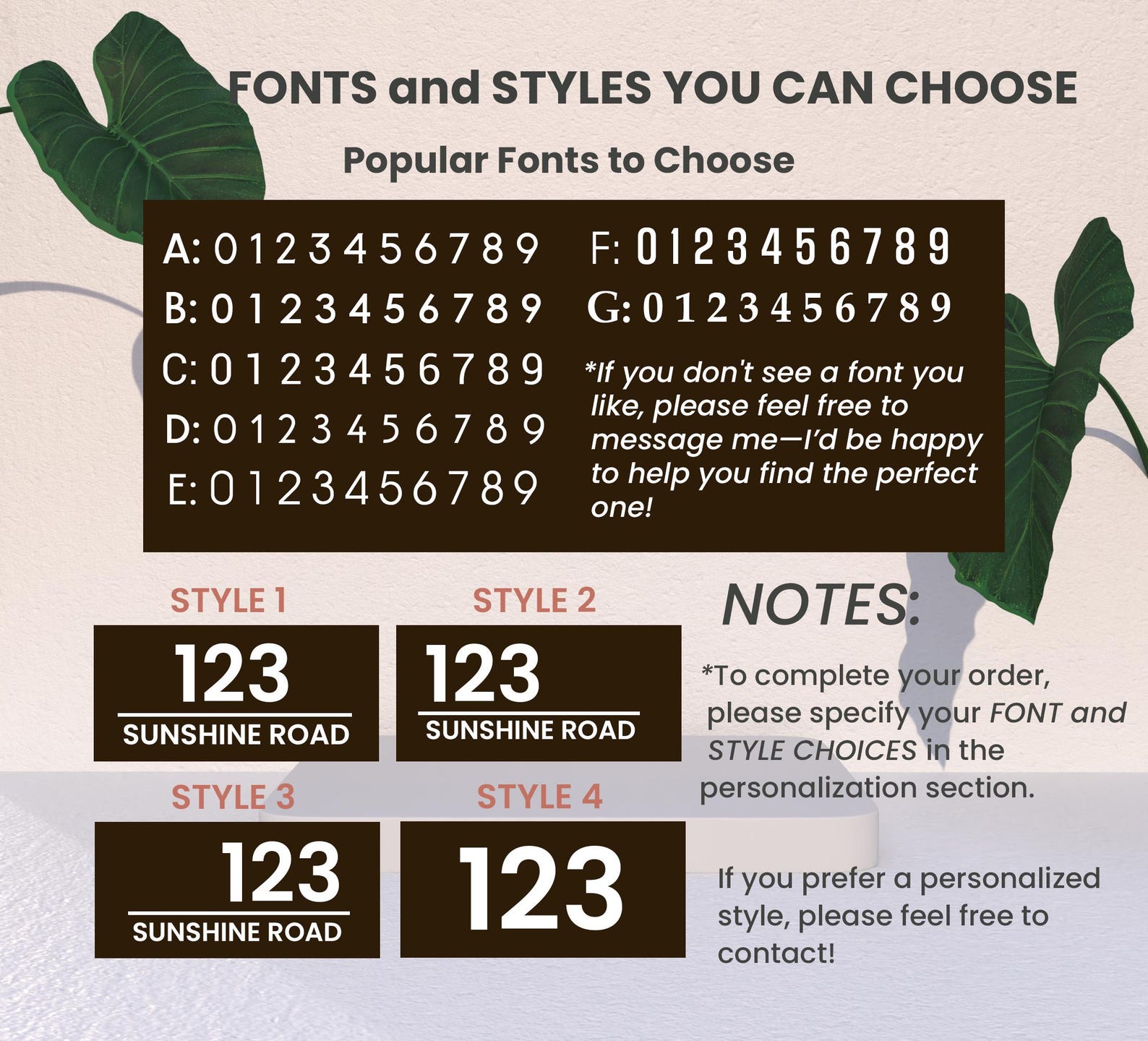 FONTS and STYLES YOU CAN CHOOSE

Popular Fonts to Choose

A: 0 1 2 3 4 5 6 7 8 9
B: 0 1 2 3 4 5 6 7 8 9
C: 0 1 2 3 4 5 6 7 8 9
D: 0 1 2 3 4 5 6 7 8 9
E: 0 1 2 3 4 5 6 7 8 9

F: 0 1 2 3 4 5 6 7 8 9
G: 0 1 2 3 4 5 6 7 8 9

*If you don't see a font you like, please feel free to message me—I'd be happy to help you find the perfect one!

STYLE 1
123
SUNSHINE ROAD

STYLE 2
123
SUNSHINE ROAD

STYLE 3
123
SUNSHINE ROAD

STYLE 4
123

NOTES:

*To complete your order, please specify your FONT and STYLE CHOICES in the personalization section.

If you prefer a personalized style, please feel free to contact!